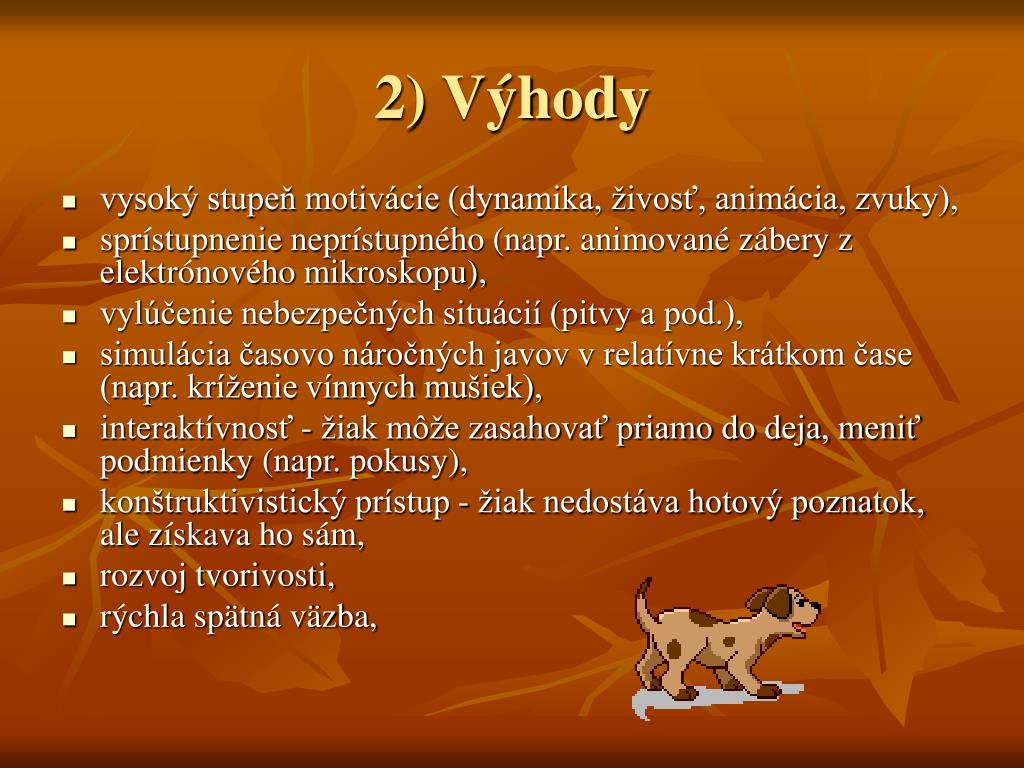 2) Výhody

- vysoký stupeň motivácie (dynamika, živosť, animácia, zvuky),
- sprístupnenie neprístupného (napr. animované zábery z elektrónového mikroskopu),
- vylúčenie nebezpečných situácií (pitvy a pod.),
- simulácia časovo náročných javov v relatívne krátkom čase (napr. kríženie vínnych mušiek),
- interaktívnosť - žiak môže zasahovať priamo do deja, meniť podmienky (napr. pokusy),
- konštruktivistický prístup - žiak nedostáva hotový poznatok, ale získava ho sám,
- rozvoj tvorivosti,
- rýchla spätná väzba,